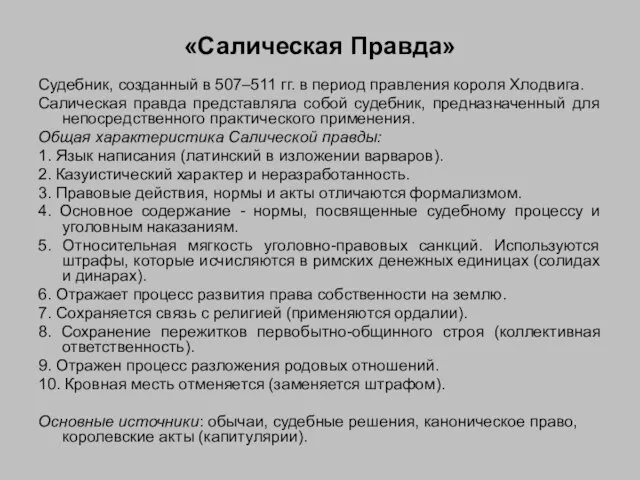 «Салическая Правда»

Судебник, созданный в 507–511 гг. в период правления короля Хлодвига.

Салическая правда представляла собой судебник, предназначенный для непосредственного практического применения.

Общая характеристика Салической правды:

1. Язык написания (латинский в изложении варваров).

2. Казуистический характер и неразработанность.

3. Правовые действия, нормы и акты отличаются формализмом.

4. Основное содержание - нормы, посвященные судебному процессу и уголовным наказаниям.

5. Относительная мягкость уголовно-правовых санкций. Используются штрафы, которые исчисляются в римских денежных единицах (солидах и динарах).

6. Отражает процесс развития права собственности на землю.

7. Сохраняется связь с религией (применяются ордалии).

8. Сохранение пережитков первобытно-общинного строя (коллективная ответственность).

9. Отражен процесс разложения родовых отношений.

10. Кровная месть отменяется (заменяется штрафом).

Основные источники: обычаи, судебные решения, каноническое право, королевские акты (капитулярии).